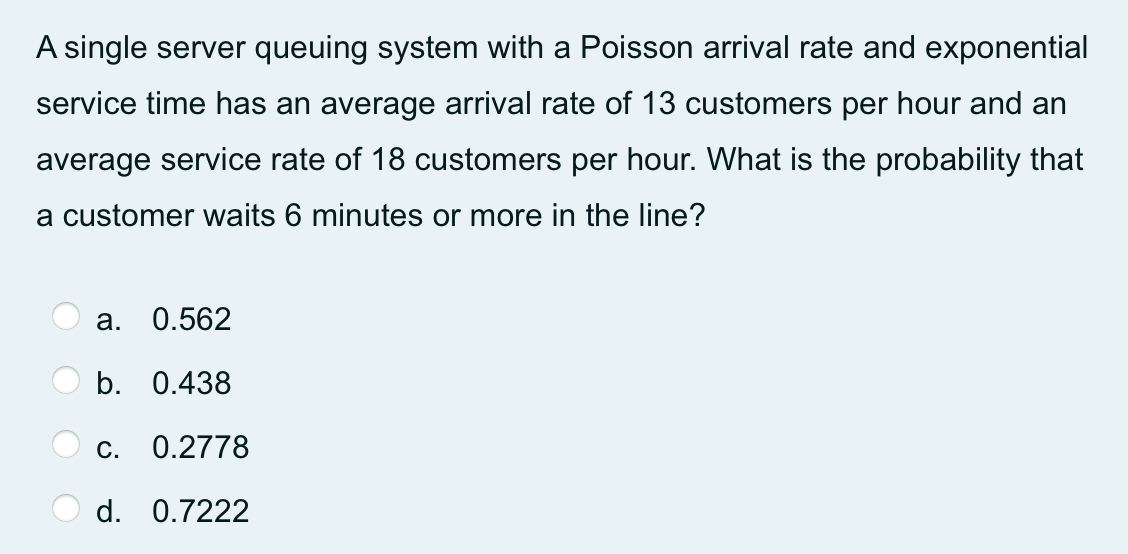 A single server queuing system with a Poisson arrival rate and exponential service time has an average arrival rate of 13 customers per hour and an average service rate of 18 customers per hour. What is the probability that a customer waits 6 minutes or more in the line?

a. 0.562

b. 0.438

c. 0.2778

d. 0.7222